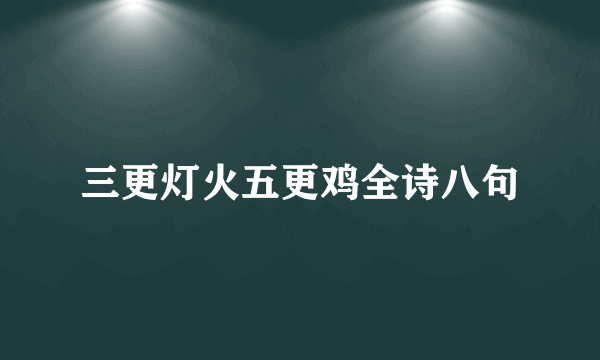 三更灯火五更鸡全诗八句